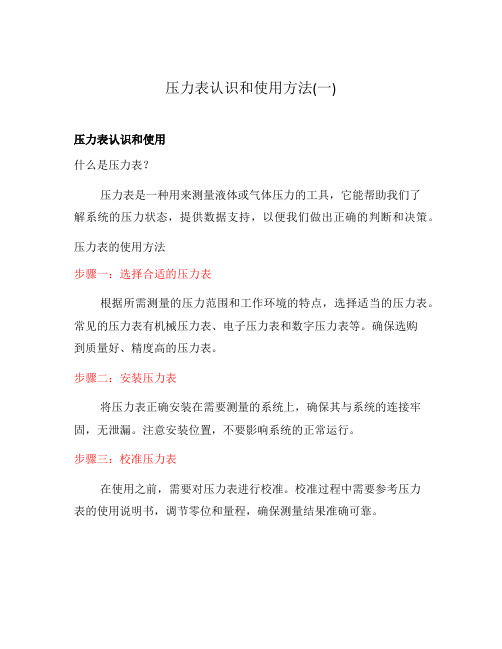 压力表认识和使用方法(一)

压力表认识和使用

什么是压力表?

压力表是一种用来测量液体或气体压力的工具，它能帮助我们了解系统的压力状态，提供数据支持，以便我们做出正确的判断和决策。

压力表的使用方法

步骤一：选择合适的压力表

根据所需测量的压力范围和工作环境的特点，选择适当的压力表。常见的压力表有机械压力表、电子压力表和数字压力表等。确保选购到质量好、精度高的压力表。

步骤二：安装压力表

将压力表正确安装在需要测量的系统上，确保其与系统的连接牢固，无泄漏。注意安装位置，不要影响系统的正常运行。

步骤三：校准压力表

在使用之前，需要对压力表进行校准。校准过程中需要参考压力表的使用说明书，调节零位和量程，确保测量结果准确可靠。